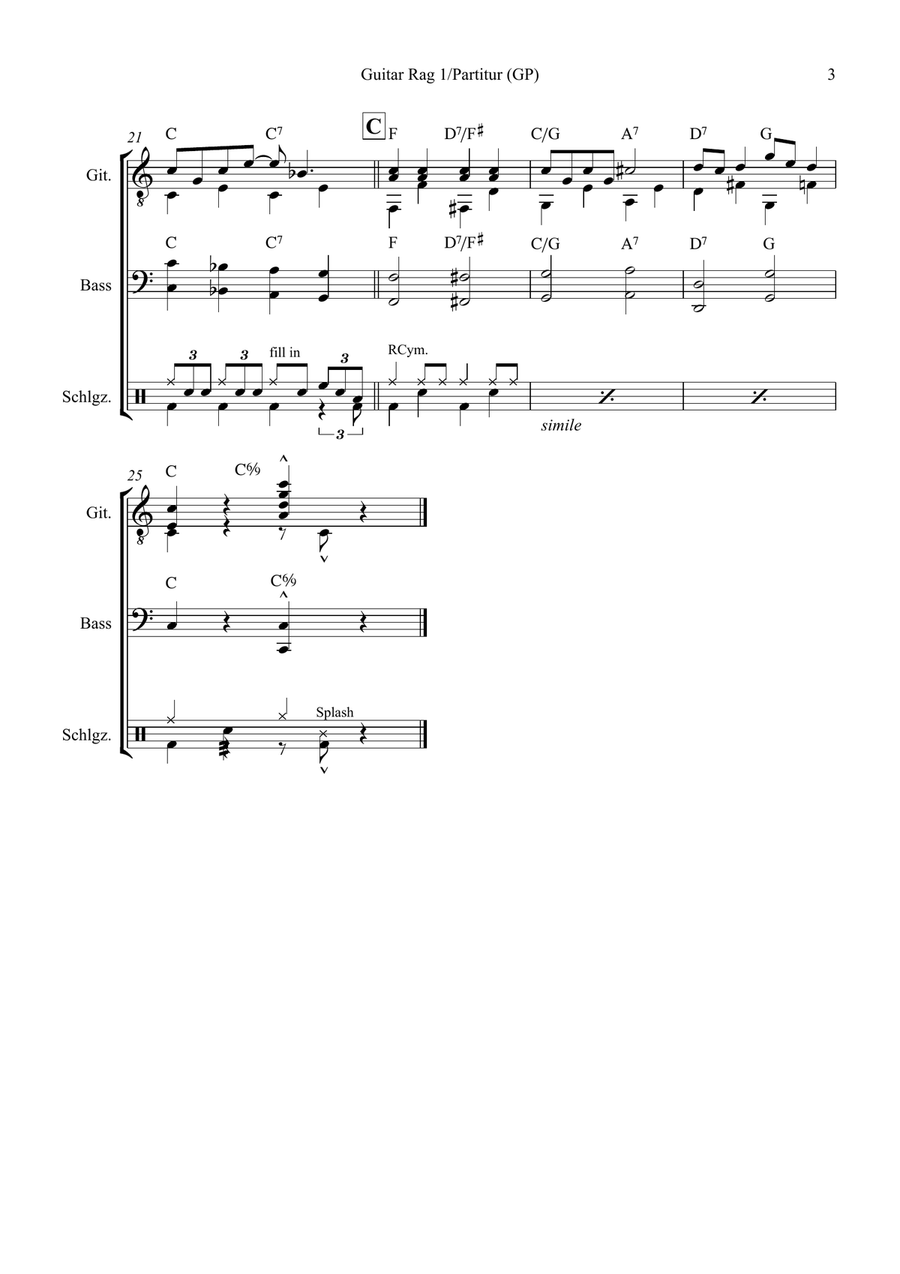 Guitar Rag 1/Partitur (GP) 3

21

C C$^7$ C F D$^7$/F$^\sharp$ C/G A$^7$ D$^7$ G

Git.

C C$^7$ F D$^7$/F$^\sharp$ C/G A$^7$ D$^7$ G

Bass

3 3 fill in 3 RCym.

Schlgz.

3 simile

25

C C$^6_9$

Git.

C C$^6_9$

Bass

Splash

Schlgz.